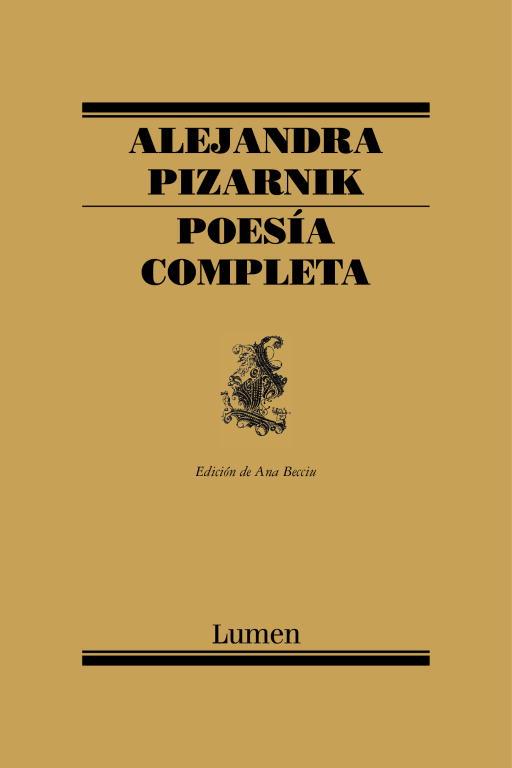 ALEJANDRA PIZARNIK

POESÍA COMPLETA

Edición de Ana Becciu

Lumen